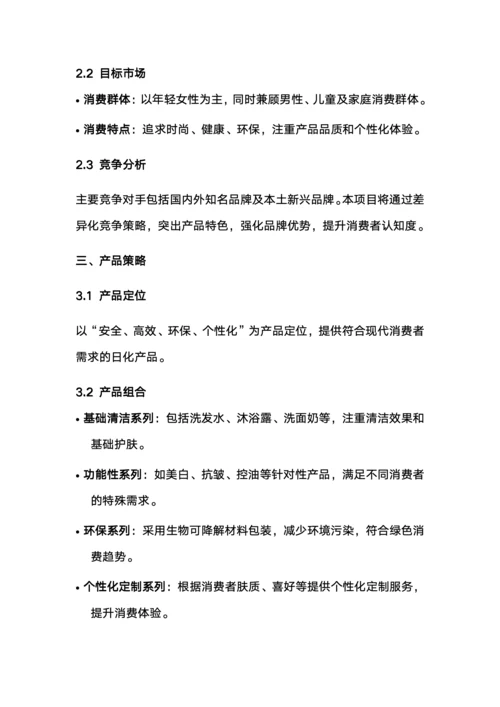 2.2 目标市场

• 消费群体：以年轻女性为主，同时兼顾男性、儿童及家庭消费群体。

• 消费特点：追求时尚、健康、环保，注重产品品质和个性化体验。

2.3 竞争分析

主要竞争对手包括国内外知名品牌及本土新兴品牌。本项目将通过差异化竞争策略，突出产品特色，强化品牌优势，提升消费者认知度。

三、产品策略

3.1 产品定位

以“安全、高效、环保、个性化”为产品定位，提供符合现代消费者需求的日化产品。

3.2 产品组合

• 基础清洁系列：包括洗发水、沐浴露、洗面奶等，注重清洁效果和基础护肤。

• 功能性系列：如美白、抗皱、控油等针对性产品，满足不同消费者的特殊需求。

• 环保系列：采用生物可降解材料包装，减少环境污染，符合绿色消费趋势。

• 个性化定制系列：根据消费者肤质、喜好等提供个性化定制服务，提升消费体验。